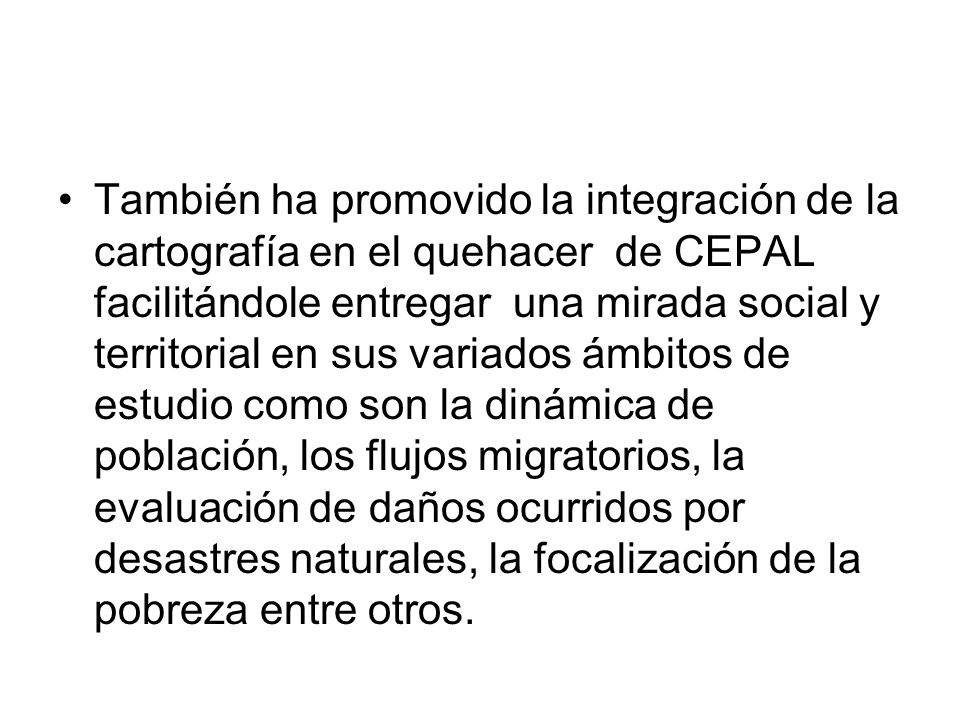 • También ha promovido la integración de la cartografía en el quehacer de CEPAL facilitándole entregar una mirada social y territorial en sus variados ámbitos de estudio como son la dinámica de población, los flujos migratorios, la evaluación de daños ocurridos por desastres naturales, la focalización de la pobreza entre otros.